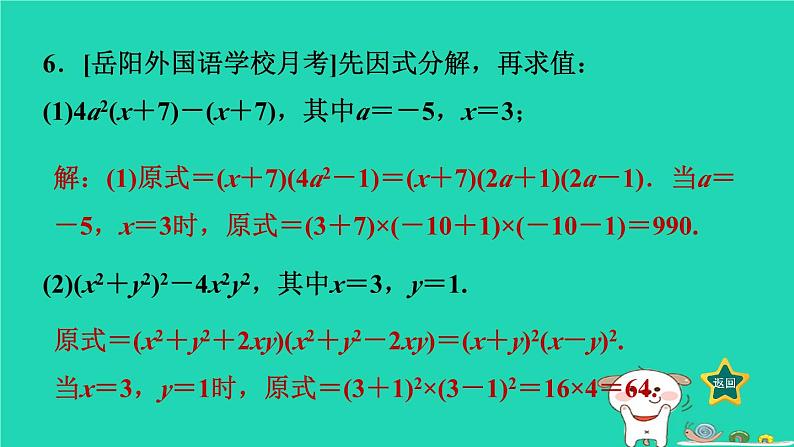 6．[岳阳外国语学校月考]先因式分解，再求值：

(1)$4a^2(x+7)-(x+7)$，其中$a=-5$，$x=3$；

解：(1)原式$=(x+7)(4a^2-1)=(x+7)(2a+1)(2a-1)$．当$a=-5$，$x=3$时，原式$=(3+7)\times(-10+1)\times(-10-1)=990$.

(2)$(x^2+y^2)^2-4x^2y^2$，其中$x=3$，$y=1$.

原式$=(x^2+y^2+2xy)(x^2+y^2-2xy)=(x+y)^2(x-y)^2$.

当$x=3$，$y=1$时，原式$=(3+1)^2\times(3-1)^2=16\times4=64$.

返回